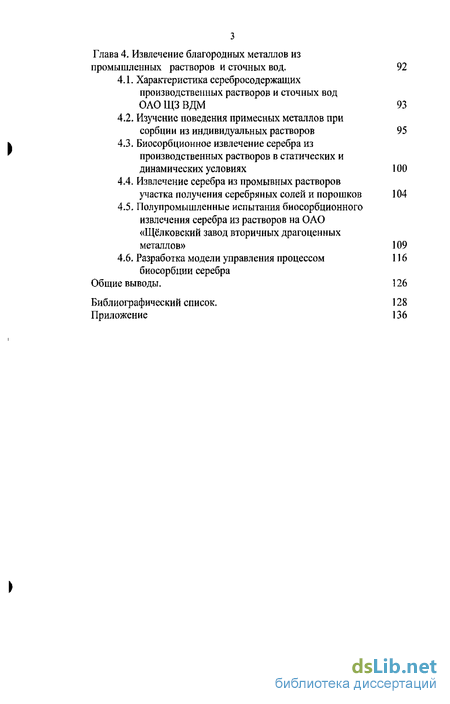 3

Глава 4. Извлечение благородных металлов из промышленных растворов и сточных вод. 92

4.1. Характеристика серебросодержащих производственных растворов и сточных вод ОАО ЩЗ ВДМ 93

4.2. Изучение поведения примесных металлов при сорбции из индивидуальных растворов 95

4.3. Биосорбционное извлечение серебра из производственных растворов в статических и динамических условиях 100

4.4. Извлечение серебра из промывных растворов участка получения серебряных солей и порошков 104

4.5. Полупромышленные испытания биосорбционного извлечения серебра из растворов на ОАО «Щёлковский завод вторичных драгоценных металлов» 109

4.6. Разработка модели управления процессом биосорбции серебра 116

Общие выводы. 126

Библиографический список. 128

Приложение 136

dsLib.net
библиотека диссертаций